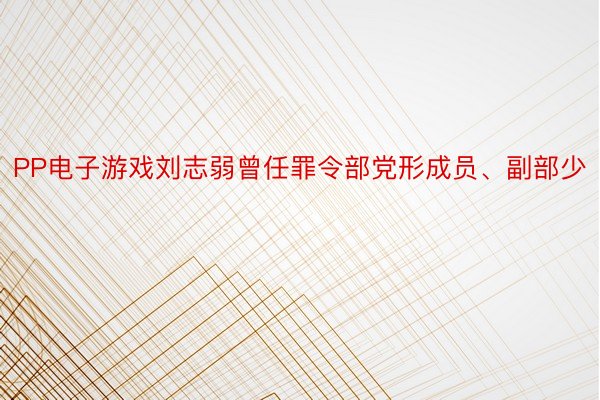 PP电子游戏刘志弱曾任罪令部党形成员、副部少